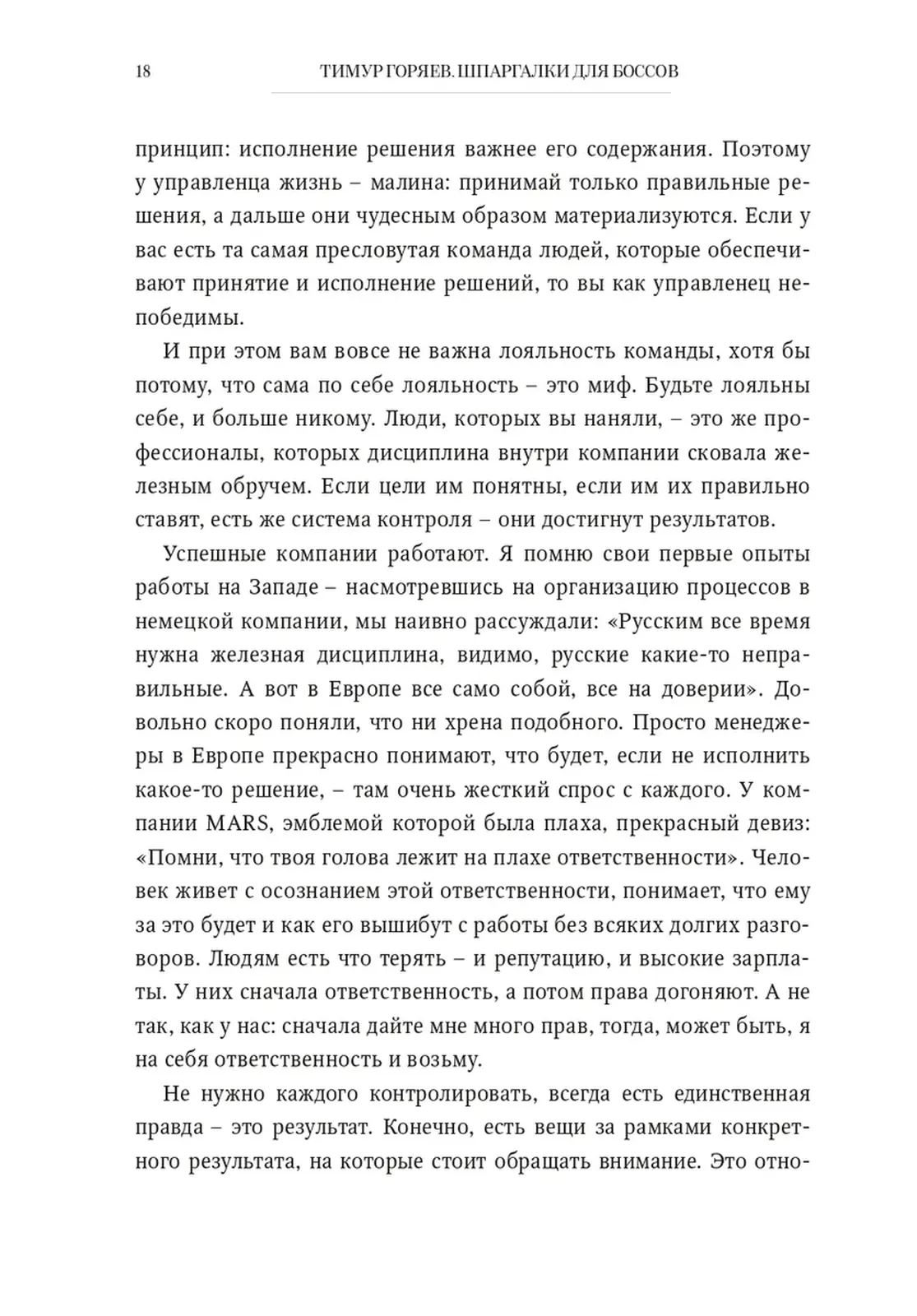 18 ТИМУР ГОРЯЕВ. ШПАРГАЛКИ ДЛЯ БОССОВ

принцип: исполнение решения важнее его содержания. Поэтому у управленца жизнь – малина: принимай только правильные решения, а дальше они чудесным образом материализуются. Если у вас есть та самая пресловутая команда людей, которые обеспечивают принятие и исполнение решений, то вы как управленец непобедимы.

И при этом вам вовсе не важна лояльность команды, хотя бы потому, что сама по себе лояльность – это миф. Будьте лояльны себе, и больше никому. Люди, которых вы наняли, – это же профессионалы, которых дисциплина внутри компании сковала железным обручем. Если цели им понятны, если им их правильно ставят, есть же система контроля – они достигнут результатов.

Успешные компании работают. Я помню свои первые опыты работы на Западе – насмотревшись на организацию процессов в немецкой компании, мы наивно рассуждали: «Русским все время нужна железная дисциплина, видимо, русские какие-то неправильные. А вот в Европе все само собой, все на доверии». Довольно скоро поняли, что ни хрена подобного. Просто менеджеры в Европе прекрасно понимают, что будет, если не исполнить какое-то решение, – там очень жесткий спрос с каждого. У компании MARS, эмблемой которой была плаха, прекрасный девиз: «Помни, что твоя голова лежит на плахе ответственности». Человек живет с осознанием этой ответственности, понимает, что ему за это будет и как его вышибут с работы без всяких долгих разговоров. Людям есть что терять – и репутацию, и высокие зарплаты. У них сначала ответственность, а потом права догоняют. А не так, как у нас: сначала дайте мне много прав, тогда, может быть, я на себя ответственность и возьму.

Не нужно каждого контролировать, всегда есть единственная правда – это результат. Конечно, есть вещи за рамками конкретного результата, на которые стоит обращать внимание. Это отно-